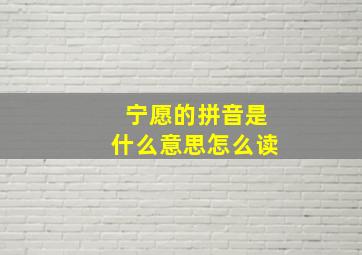 宁愿的拼音是
什么意思怎么读